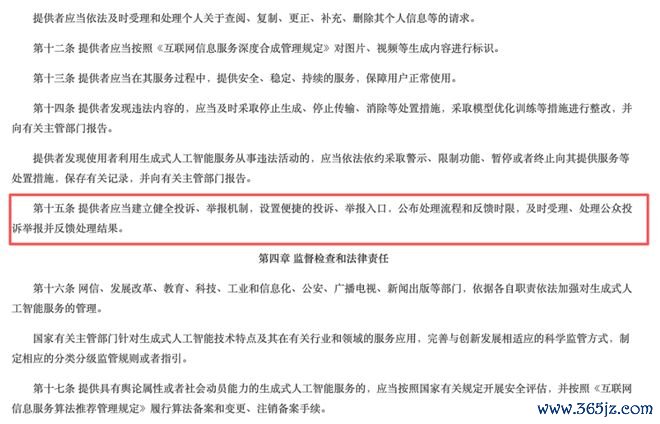 提供者应当依法及时受理和处理个人关于查阅、复制、更正、补充、删除其个人信息等的请求。

第十二条 提供者应当按照《互联网信息服务深度合成管理规定》对图片、视频等生成内容进行标识。

第十三条 提供者应当在其服务过程中，提供安全、稳定、持续的服务，保障用户正常使用。

第十四条 提供者发现违法内容的，应当及时采取停止生成、停止传输、消除等处置措施，采取模型优化训练等措施进行整改，并向有关主管部门报告。

提供者发现使用者利用生成式人工智能服务从事违法活动的，应当依法依约采取警示、限制功能、暂停或者终止向其提供服务等处置措施，保存有关记录，并向有关主管部门报告。

第十五条 提供者应当建立健全投诉、举报机制，设置便捷的投诉、举报入口，公布处理流程和反馈时限，及时受理、处理公众投诉举报并反馈处理结果。

第四章 监督检查和法律责任

第十六条 网信、发展改革、教育、科技、工业和信息化、公安、广播电视、新闻出版等部门，依据各自职责依法加强对生成式人工智能服务的管理。

国家有关主管部门针对生成式人工智能技术特点及其在有关行业和领域的服务应用，完善与创新发展相适应的科学监管方式，制定相应的分类分级监管规则或者指引。

第十七条 提供具有舆论属性或者社会动员能力的生成式人工智能服务的，应当按照国家有关规定开展安全评估，并按照《互联网信息服务算法推荐管理规定》履行算法备案和变更、注销备案手续。

www.365jz.com